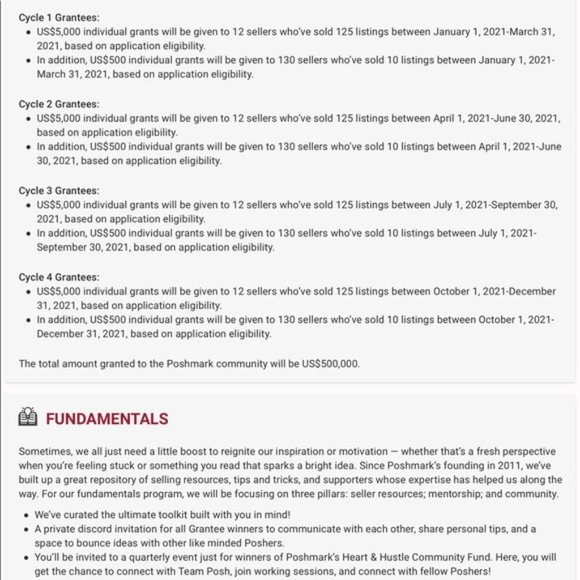 Cycle 1 Grantees:
- US$5,000 individual grants will be given to 12 sellers who've sold 125 listings between January 1, 2021-March 31, 2021, based on application eligibility.
- In addition, US$500 individual grants will be given to 130 sellers who've sold 10 listings between January 1, 2021-March 31, 2021, based on application eligibility.

Cycle 2 Grantees:
- US$5,000 individual grants will be given to 12 sellers who've sold 125 listings between April 1, 2021-June 30, 2021, based on application eligibility.
- In addition, US$500 individual grants will be given to 130 sellers who've sold 10 listings between April 1, 2021-June 30, 2021, based on application eligibility.

Cycle 3 Grantees:
- US$5,000 individual grants will be given to 12 sellers who've sold 125 listings between July 1, 2021-September 30, 2021, based on application eligibility.
- In addition, US$500 individual grants will be given to 130 sellers who've sold 10 listings between July 1, 2021-September 30, 2021, based on application eligibility.

Cycle 4 Grantees:
- US$5,000 individual grants will be given to 12 sellers who've sold 125 listings between October 1, 2021-December 31, 2021, based on application eligibility.
- In addition, US$500 individual grants will be given to 130 sellers who've sold 10 listings between October 1, 2021-December 31, 2021, based on application eligibility.

The total amount granted to the Poshmark community will be US$500,000.

FUNDAMENTALS

Sometimes, we all just need a little boost to reignite our inspiration or motivation — whether that's a fresh perspective when you're feeling stuck or something you read that sparks a bright idea. Since Poshmark's founding in 2011, we've built up a great repository of selling resources, tips and tricks, and supporters whose expertise has helped us along the way. For our fundamentals program, we will be focusing on three pillars: seller resources; mentorship; and community.

- We've curated the ultimate toolkit built with you in mind!
- A private discord invitation for all Grantee winners to communicate with each other, share personal tips, and a space to bounce ideas with other like minded Poshers.
- You'll be invited to a quarterly event just for winners of Poshmark's Heart & Hustle Community Fund. Here, you will get the chance to connect with Team Posh, join working sessions, and connect with fellow Poshers!